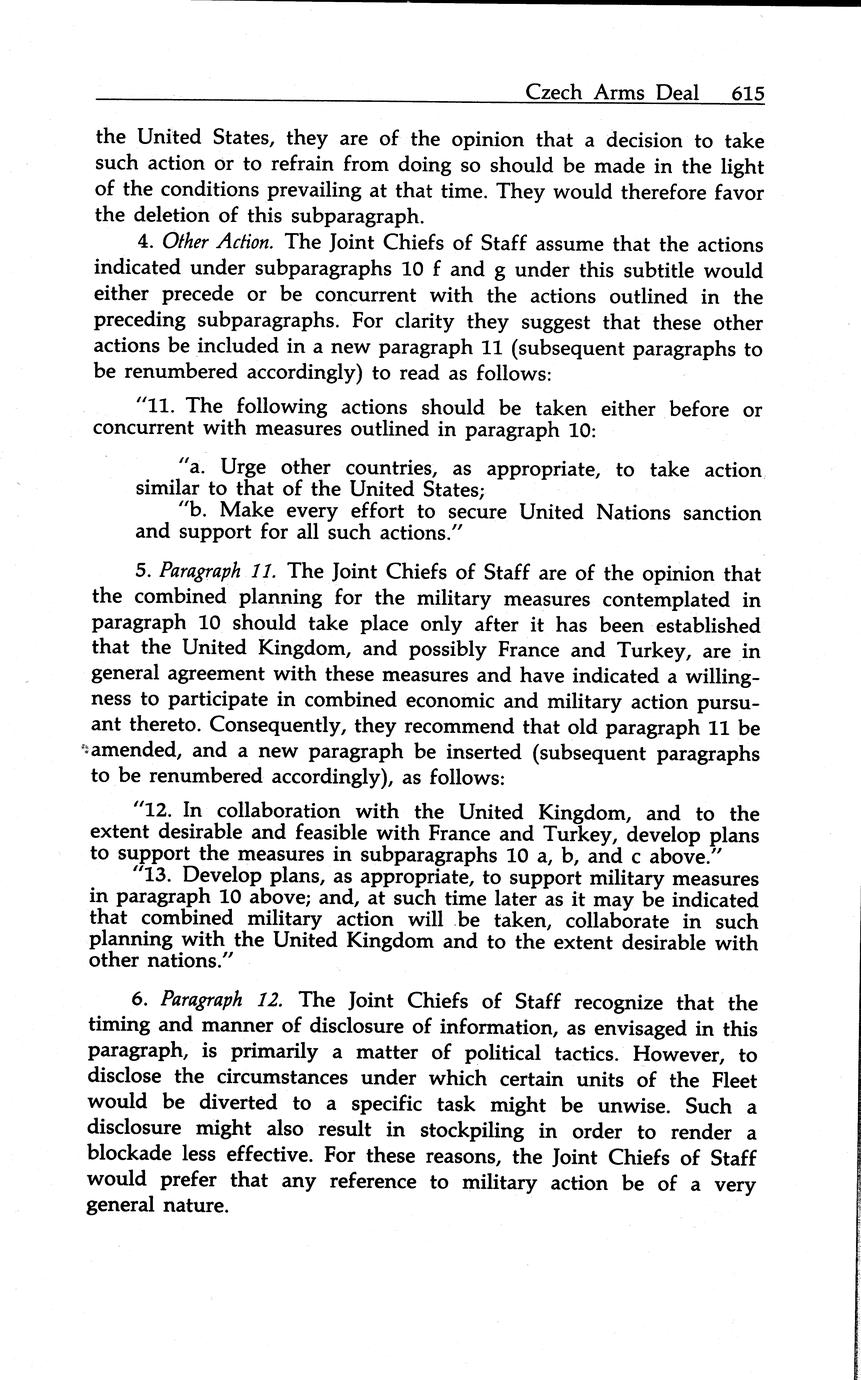 Czech Arms Deal 615

the United States, they are of the opinion that a decision to take such action or to refrain from doing so should be made in the light of the conditions prevailing at that time. They would therefore favor the deletion of this subparagraph.

4. Other Action. The Joint Chiefs of Staff assume that the actions indicated under subparagraphs 10 f and g under this subtitle would either precede or be concurrent with the actions outlined in the preceding subparagraphs. For clarity they suggest that these other actions be included in a new paragraph 11 (subsequent paragraphs to be renumbered accordingly) to read as follows:

"11. The following actions should be taken either before or concurrent with measures outlined in paragraph 10:

"a. Urge other countries, as appropriate, to take action similar to that of the United States;

"b. Make every effort to secure United Nations sanction and support for all such actions."

5. Paragraph 11. The Joint Chiefs of Staff are of the opinion that the combined planning for the military measures contemplated in paragraph 10 should take place only after it has been established that the United Kingdom, and possibly France and Turkey, are in general agreement with these measures and have indicated a willingness to participate in combined economic and military action pursuant thereto. Consequently, they recommend that old paragraph 11 be amended, and a new paragraph be inserted (subsequent paragraphs to be renumbered accordingly), as follows:

"12. In collaboration with the United Kingdom, and to the extent desirable and feasible with France and Turkey, develop plans to support the measures in subparagraphs 10 a, b, and c above."

"13. Develop plans, as appropriate, to support military measures in paragraph 10 above; and, at such time later as it may be indicated that combined military action will be taken, collaborate in such planning with the United Kingdom and to the extent desirable with other nations."

6. Paragraph 12. The Joint Chiefs of Staff recognize that the timing and manner of disclosure of information, as envisaged in this paragraph, is primarily a matter of political tactics. However, to disclose the circumstances under which certain units of the Fleet would be diverted to a specific task might be unwise. Such a disclosure might also result in stockpiling in order to render a blockade less effective. For these reasons, the Joint Chiefs of Staff would prefer that any reference to military action be of a very general nature.